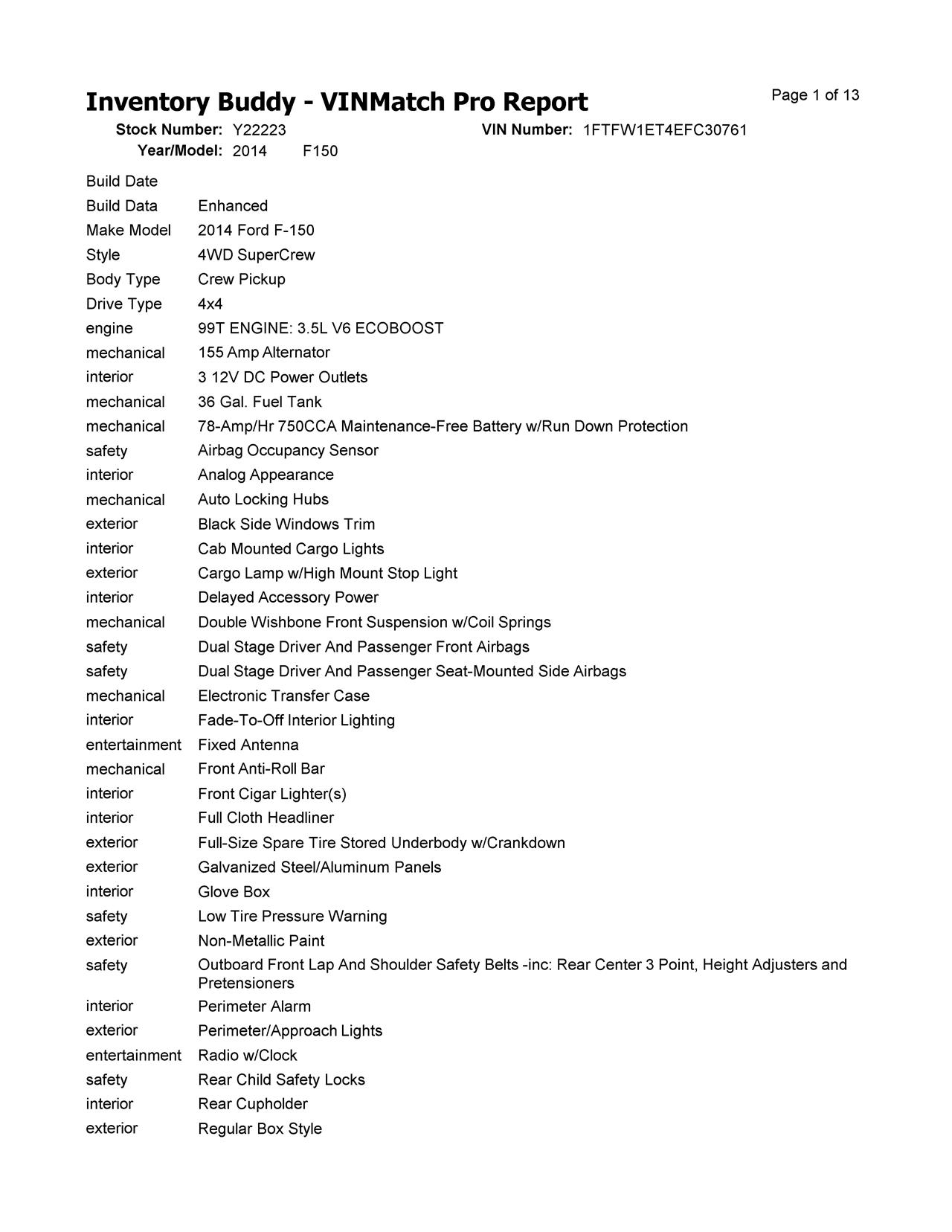 Inventory Buddy - VINMatch Pro Report

Page 1 of 13

Stock Number: Y22223 VIN Number: 1FTFW1ET4EFC30761
Year/Model: 2014 F150

| | |
|---|---|
| Build Date | |
| Build Data | Enhanced |
| Make Model | 2014 Ford F-150 |
| Style | 4WD SuperCrew |
| Body Type | Crew Pickup |
| Drive Type | 4x4 |
| engine | 99T ENGINE: 3.5L V6 ECOBOOST |
| mechanical | 155 Amp Alternator |
| interior | 3 12V DC Power Outlets |
| mechanical | 36 Gal. Fuel Tank |
| mechanical | 78-Amp/Hr 750CCA Maintenance-Free Battery w/Run Down Protection |
| safety | Airbag Occupancy Sensor |
| interior | Analog Appearance |
| mechanical | Auto Locking Hubs |
| exterior | Black Side Windows Trim |
| interior | Cab Mounted Cargo Lights |
| exterior | Cargo Lamp w/High Mount Stop Light |
| interior | Delayed Accessory Power |
| mechanical | Double Wishbone Front Suspension w/Coil Springs |
| safety | Dual Stage Driver And Passenger Front Airbags |
| safety | Dual Stage Driver And Passenger Seat-Mounted Side Airbags |
| mechanical | Electronic Transfer Case |
| interior | Fade-To-Off Interior Lighting |
| entertainment | Fixed Antenna |
| mechanical | Front Anti-Roll Bar |
| interior | Front Cigar Lighter(s) |
| interior | Full Cloth Headliner |
| exterior | Full-Size Spare Tire Stored Underbody w/Crankdown |
| exterior | Galvanized Steel/Aluminum Panels |
| interior | Glove Box |
| safety | Low Tire Pressure Warning |
| exterior | Non-Metallic Paint |
| safety | Outboard Front Lap And Shoulder Safety Belts -inc: Rear Center 3 Point, Height Adjusters and Pretensioners |
| interior | Perimeter Alarm |
| exterior | Perimeter/Approach Lights |
| entertainment | Radio w/Clock |
| safety | Rear Child Safety Locks |
| interior | Rear Cupholder |
| exterior | Regular Box Style |